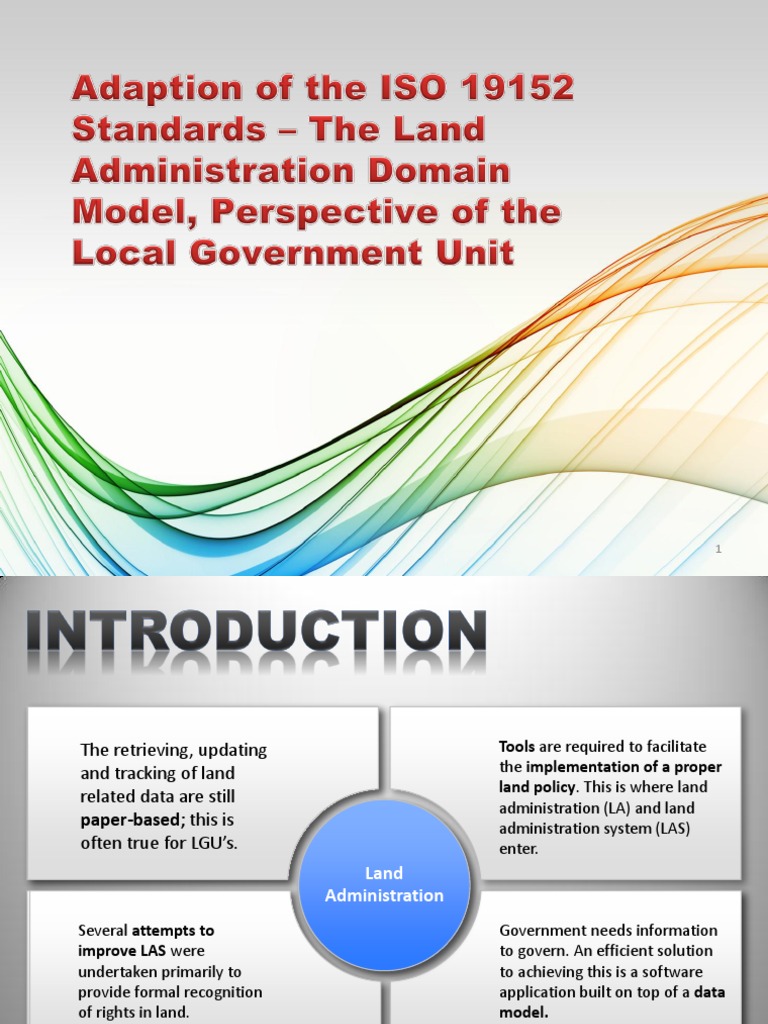 Adaption of the ISO 19152 Standards – The Land Administration Domain Model, Perspective of the Local Government Unit

1

INTRODUCTION

The retrieving, updating and tracking of land related data are still paper-based; this is often true for LGU's.

Tools are required to facilitate the implementation of a proper land policy. This is where land administration (LA) and land administration system (LAS) enter.

Land Administration

Several attempts to improve LAS were undertaken primarily to provide formal recognition of rights in land.

Government needs information to govern. An efficient solution to achieving this is a software application built on top of a data model.